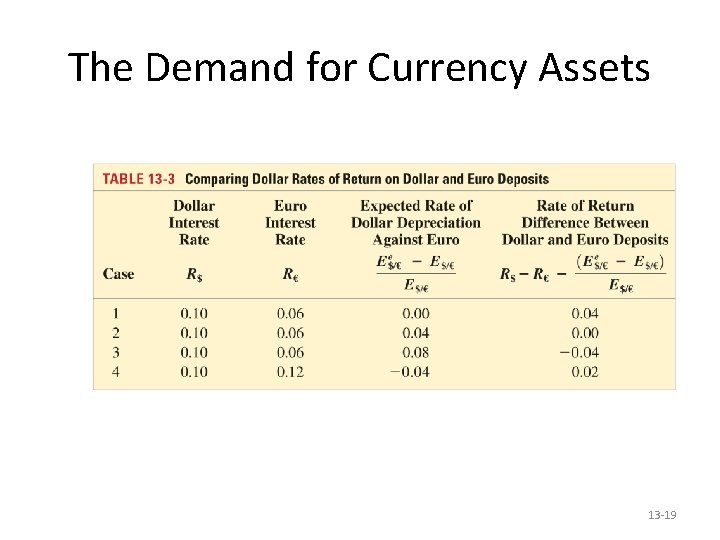 The Demand for Currency Assets

TABLE 13-3 Comparing Dollar Rates of Return on Dollar and Euro Deposits

| Case | Dollar Interest Rate $R_\$$ | Euro Interest Rate $R_€$ | Expected Rate of Dollar Depreciation Against Euro $\frac{E^e_{\$/€} - E_{\$/€}}{E_{\$/€}}$ | Rate of Return Difference Between Dollar and Euro Deposits $R_\$ - R_€ - \frac{(E^e_{\$/€} - E_{\$/€})}{E_{\$/€}}$ |
|---|---|---|---|---|
| 1 | 0.10 | 0.06 | 0.00 | 0.04 |
| 2 | 0.10 | 0.06 | 0.04 | 0.00 |
| 3 | 0.10 | 0.06 | 0.08 | −0.04 |
| 4 | 0.10 | 0.12 | −0.04 | 0.02 |

13-19